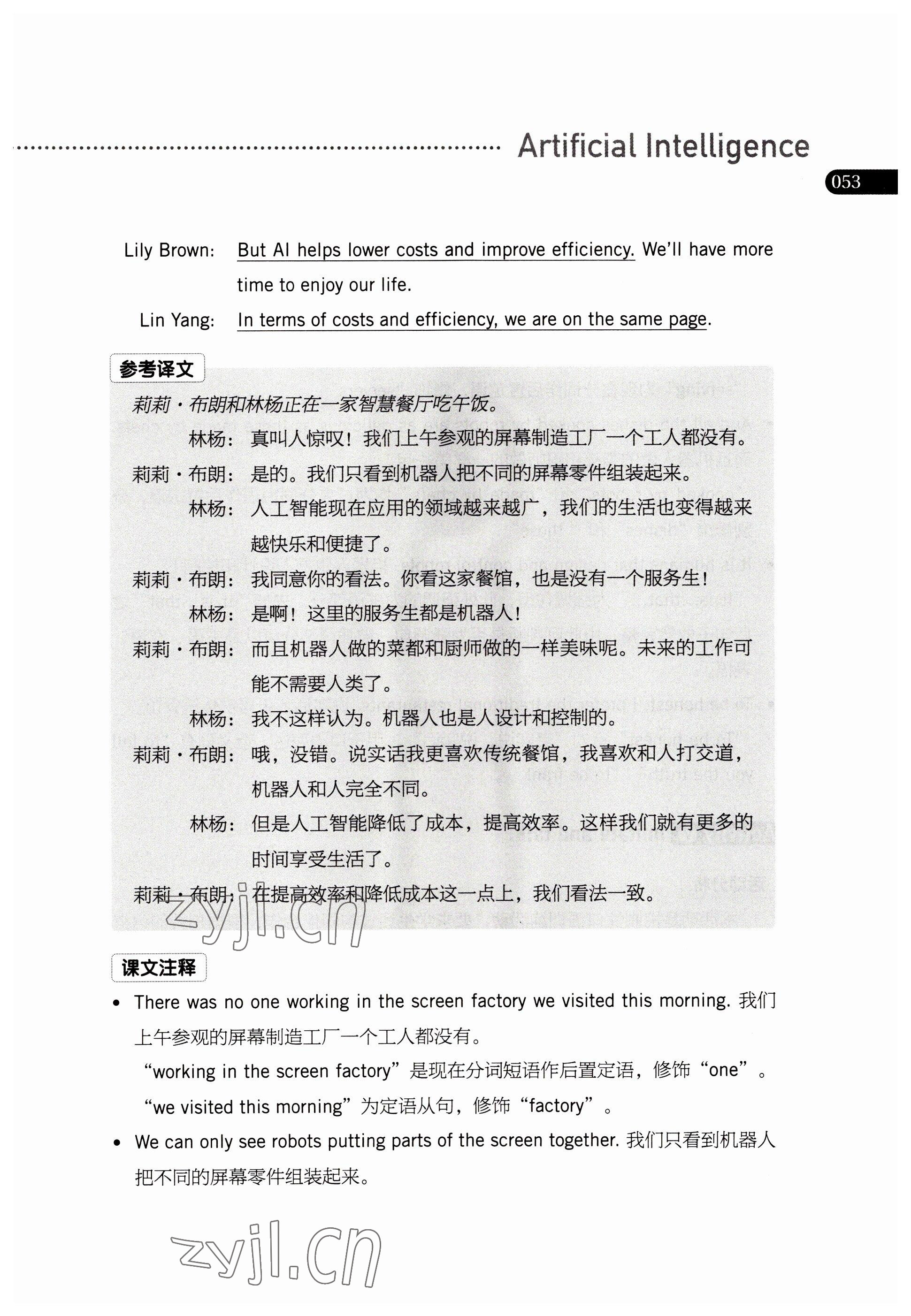 Artificial Intelligence

053

Lily Brown: But AI helps lower costs and improve efficiency. We'll have more time to enjoy our life.

Lin Yang: In terms of costs and efficiency, we are on the same page.

参考译文

莉莉·布朗和林杨正在一家智慧餐厅吃午饭。

林杨：真叫人惊叹！我们上午参观的屏幕制造工厂一个工人都没有。

莉莉·布朗：是的。我们只看到机器人把不同的屏幕零件组装起来。

林杨：人工智能现在应用的领域越来越广，我们的生活也变得越来越快乐和便捷了。

莉莉·布朗：我同意你的看法。你看这家餐馆，也是没有一个服务生！

林杨：是啊！这里的服务生都是机器人！

莉莉·布朗：而且机器人做的菜都和厨师做的一样美味呢。未来的工作可能不需要人类了。

林杨：我不这样认为。机器人也是人设计和控制的。

莉莉·布朗：哦，没错。说实话我更喜欢传统餐馆，我喜欢和人打交道，机器人和人完全不同。

林杨：但是人工智能降低了成本，提高效率。这样我们就有更多的时间享受生活了。

莉莉·布朗：在提高效率和降低成本这一点上，我们看法一致。

zyjl.cn

课文注释

• There was no one working in the screen factory we visited this morning. 我们上午参观的屏幕制造工厂一个工人都没有。
“working in the screen factory”是现在分词短语作后置定语，修饰“one”。
“we visited this morning”为定语从句，修饰“factory”。

• We can only see robots putting parts of the screen together. 我们只看到机器人把不同的屏幕零件组装起来。

zyjl.cn